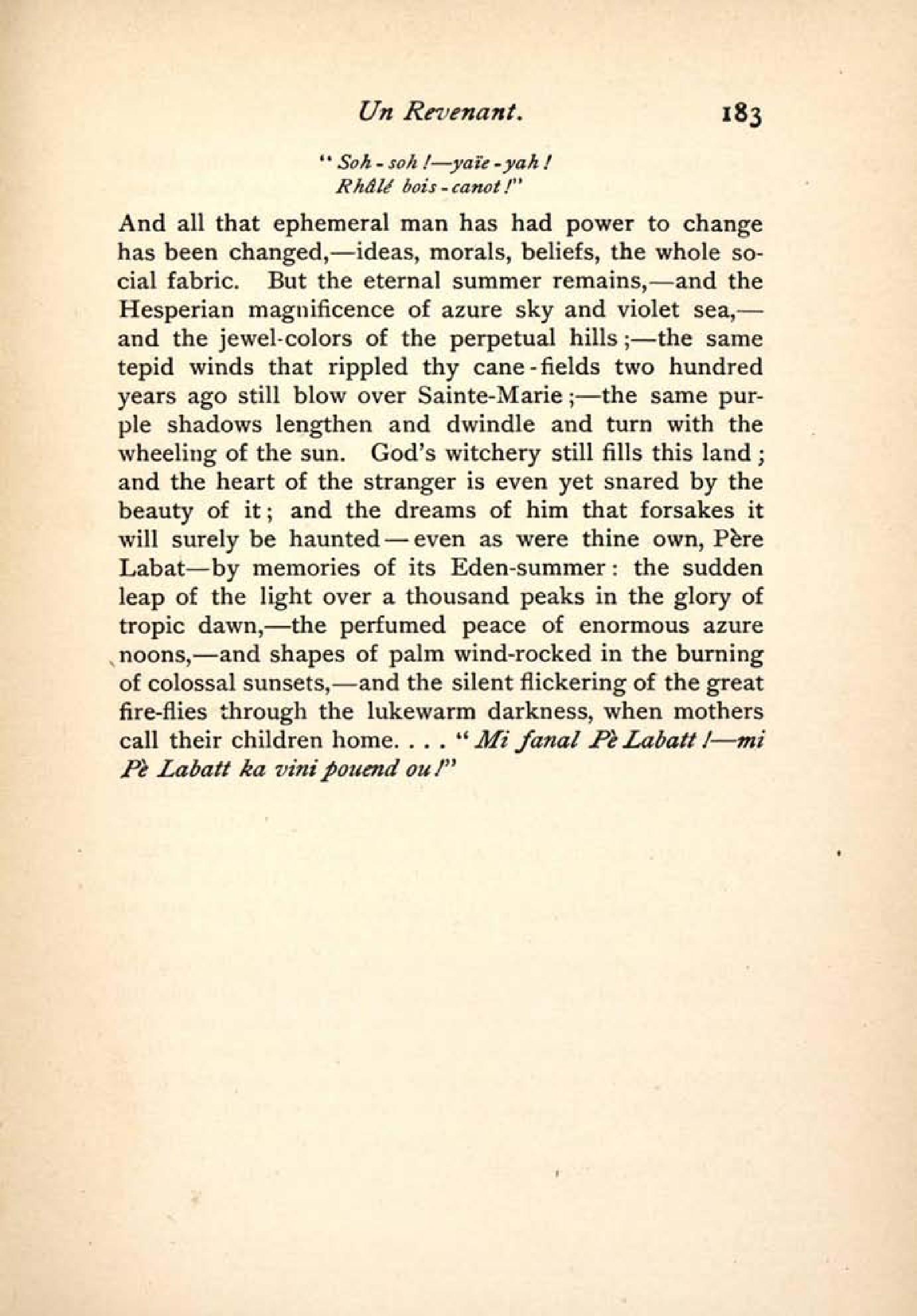 Un Revenant. 183

"Soh-soh!—yaïe-yah!
Rhâlé bois-canot!"

And all that ephemeral man has had power to change has been changed,—ideas, morals, beliefs, the whole social fabric. But the eternal summer remains,—and the Hesperian magnificence of azure sky and violet sea,—and the jewel-colors of the perpetual hills;—the same tepid winds that rippled thy cane-fields two hundred years ago still blow over Sainte-Marie;—the same purple shadows lengthen and dwindle and turn with the wheeling of the sun. God's witchery still fills this land; and the heart of the stranger is even yet snared by the beauty of it; and the dreams of him that forsakes it will surely be haunted—even as were thine own, Père Labat—by memories of its Eden-summer: the sudden leap of the light over a thousand peaks in the glory of tropic dawn,—the perfumed peace of enormous azure noons,—and shapes of palm wind-rocked in the burning of colossal sunsets,—and the silent flickering of the great fire-flies through the lukewarm darkness, when mothers call their children home. . . . "Mi fanal Pè Labatt!—mi Pè Labatt ka vini pouend ou!"